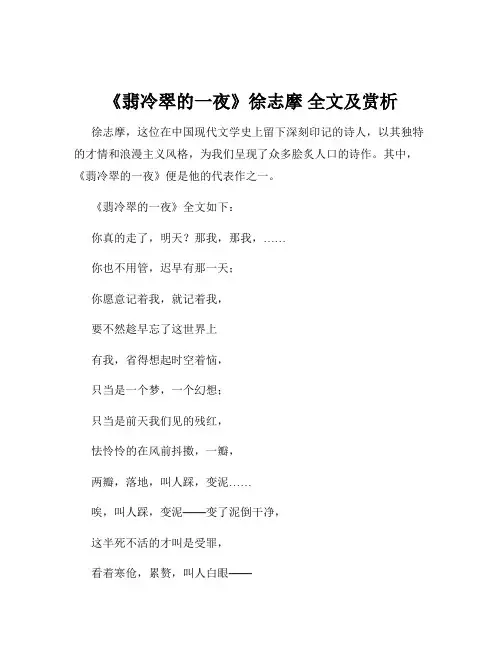 《翡冷翠的一夜》徐志摩 全文及赏析

徐志摩，这位在中国现代文学史上留下深刻印记的诗人，以其独特的才情和浪漫主义风格，为我们呈现了众多脍炙人口的诗作。其中，《翡冷翠的一夜》便是他的代表作之一。

《翡冷翠的一夜》全文如下：

你真的走了，明天？那我，那我，……

你也不用管，迟早有那一天；

你愿意记着我，就记着我，

要不然趁早忘了这世界上

有我，省得想起时空着恼，

只当是一个梦，一个幻想；

只当是前天我们见的残红，

怯怜怜的在风前抖擞，一瓣，

两瓣，落地，叫人踩，变泥……

唉，叫人踩，变泥——变了泥倒干净，

这半死不活的才叫是受罪，

看着寒伧，累赘，叫人白眼——